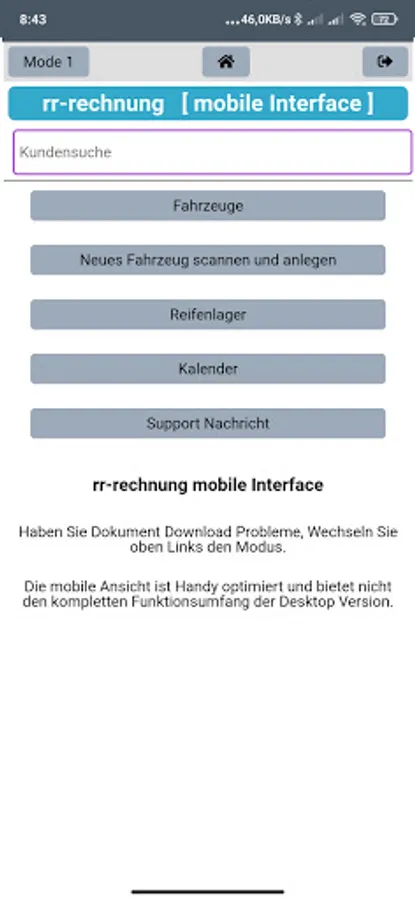 8:43 ...46,0KB/s 72

Mode 1

rr-rechnung [ mobile Interface ]

Kundensuche

Fahrzeuge

Neues Fahrzeug scannen und anlegen

Reifenlager

Kalender

Support Nachricht

rr-rechnung mobile Interface

Haben Sie Dokument Download Probleme, Wechseln Sie oben Links den Modus.

Die mobile Ansicht ist Handy optimiert und bietet nicht den kompletten Funktionsumfang der Desktop Version.